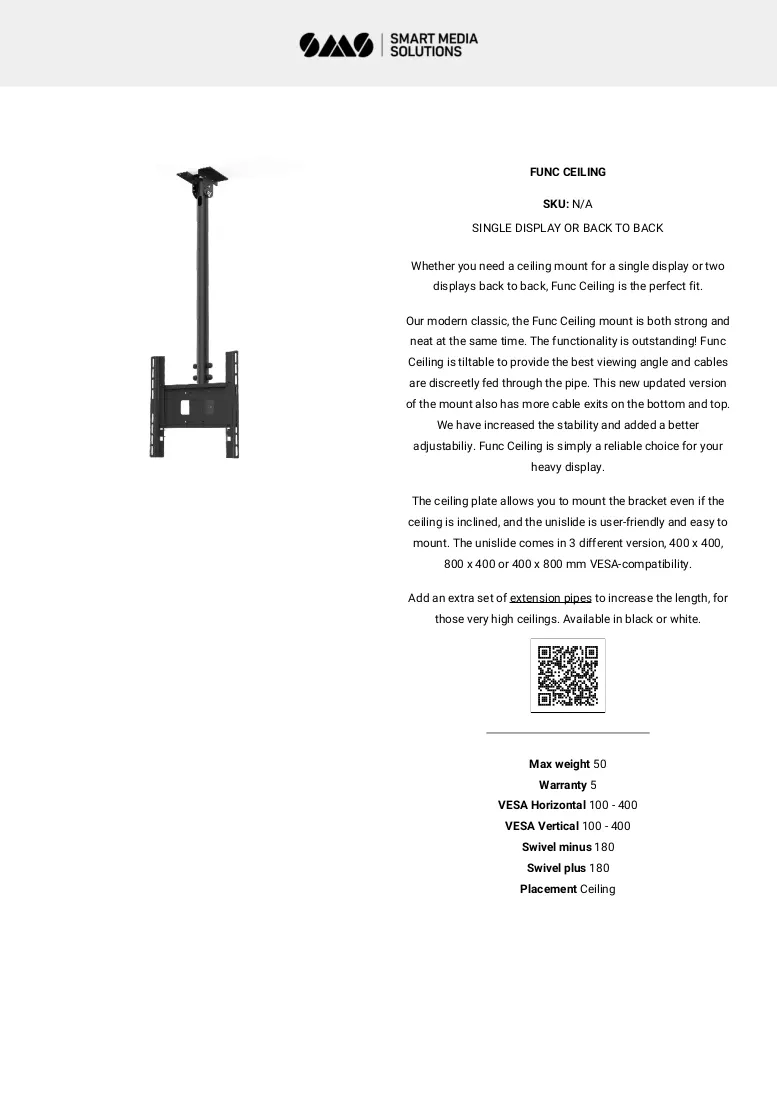 SMART MEDIA
SOLUTIONS

FUNC CEILING

SKU: N/A

SINGLE DISPLAY OR BACK TO BACK

Whether you need a ceiling mount for a single display or two displays back to back, Func Ceiling is the perfect fit.

Our modern classic, the Func Ceiling mount is both strong and neat at the same time. The functionality is outstanding! Func Ceiling is tiltable to provide the best viewing angle and cables are discreetly fed through the pipe. This new updated version of the mount also has more cable exits on the bottom and top. We have increased the stability and added a better adjustabiliy. Func Ceiling is simply a reliable choice for your heavy display.

The ceiling plate allows you to mount the bracket even if the ceiling is inclined, and the unislide is user-friendly and easy to mount. The unislide comes in 3 different version, 400 x 400, 800 x 400 or 400 x 800 mm VESA-compatibility.

Add an extra set of extension pipes to increase the length, for those very high ceilings. Available in black or white.

Max weight 50
Warranty 5
VESA Horizontal 100 - 400
VESA Vertical 100 - 400
Swivel minus 180
Swivel plus 180
Placement Ceiling